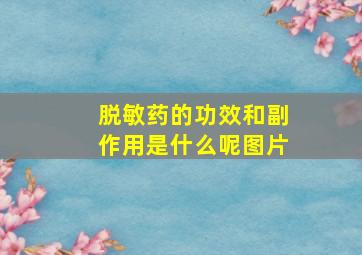 脱敏药的功效和副作用是什么呢图片